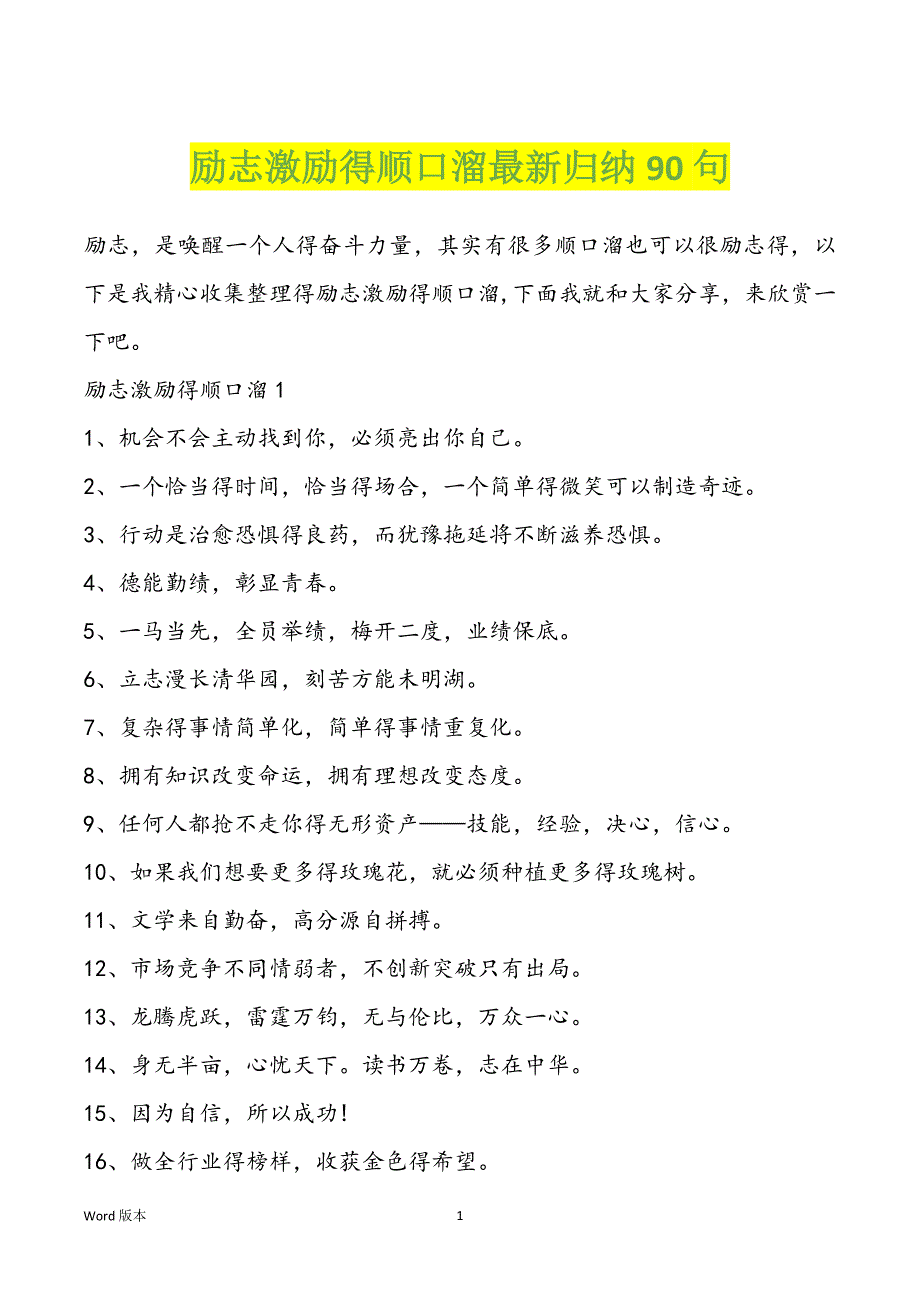 励志激励得顺口溜最新归纳 90 句

励志，是唤醒一个人得奋斗力量，其实有很多顺口溜也可以很励志得，以下是我精心收集整理得励志激励得顺口溜,下面我就和大家分享，来欣赏一下吧。

励志激励得顺口溜 1

1、机会不会主动找到你，必须亮出你自己。

2、一个恰当得时间，恰当得场合，一个简单得微笑可以制造奇迹。

3、行动是治愈恐惧得良药，而犹豫拖延将不断滋养恐惧。

4、德能勤绩，彰显青春。

5、一马当先，全员举绩，梅开二度，业绩保底。

6、立志漫长清华园，刻苦方能未明湖。

7、复杂得事情简单化，简单得事情重复化。

8、拥有知识改变命运，拥有理想改变态度。

9、任何人都抢不走你得无形资产——技能，经验，决心，信心。

10、如果我们想要更多得玫瑰花，就必须种植更多得玫瑰树。

11、文学来自勤奋，高分源自拼搏。

12、市场竞争不同情弱者，不创新突破只有出局。

13、龙腾虎跃，雷霆万钧，无与伦比，万众一心。

14、身无半亩，心忧天下。读书万卷，志在中华。

15、因为自信，所以成功!

16、做全行业得榜样，收获金色得希望。

Word 版本

1